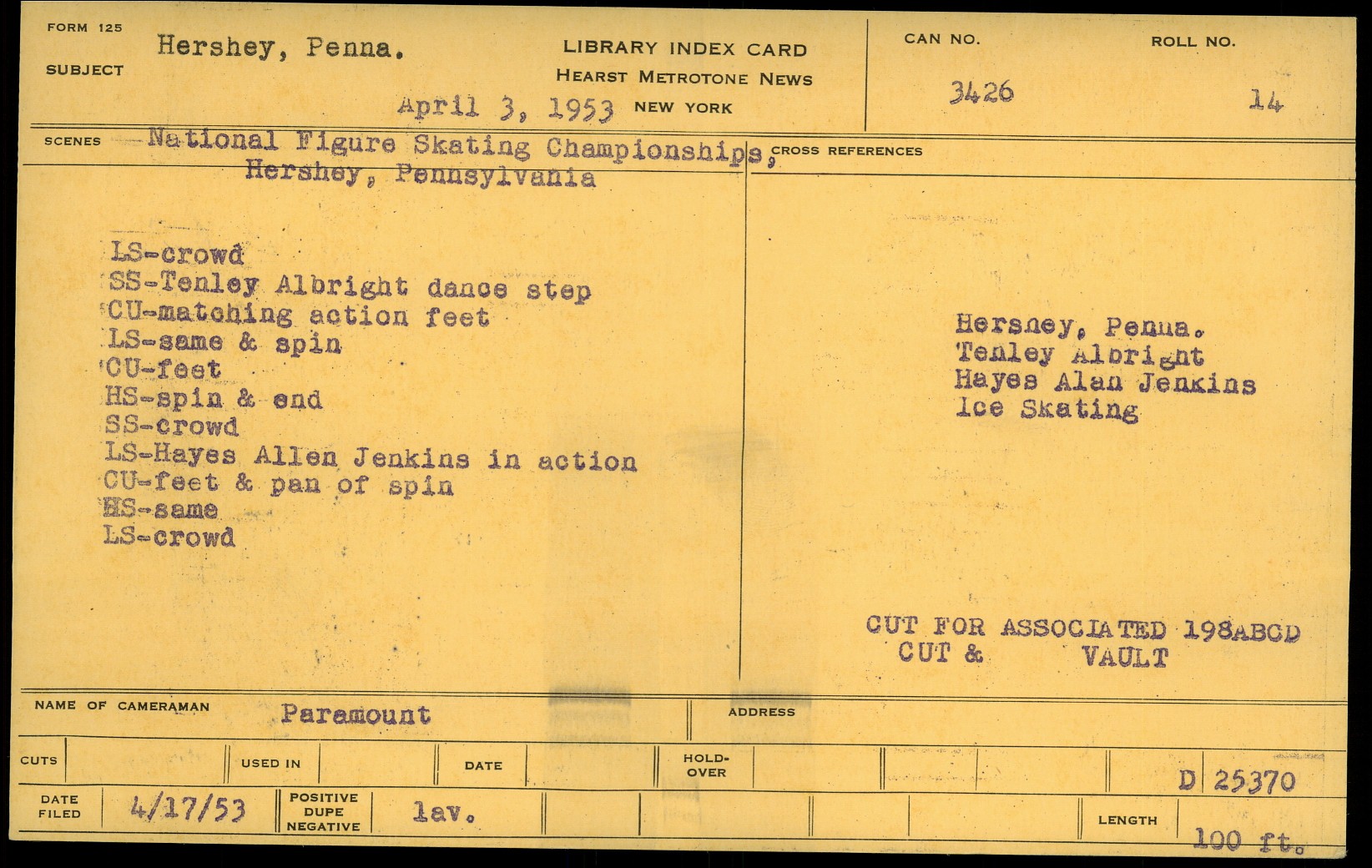 FORM 125

SUBJECT Hershey, Penna.

LIBRARY INDEX CARD
HEARST METROTONE NEWS
April 3, 1953 NEW YORK

CAN NO.
3426

ROLL NO.
14

SCENES National Figure Skating Championships, Hershey, Pennsylvania

LS-crowd
SS-Tenley Albright dance step
CU-matching action feet
LS-same & spin
CU-feet
HS-spin & end
SS-crowd
LS-Hayes Allen Jenkins in action
CU-feet & pan of spin
HS-same
LS-crowd

CROSS REFERENCES

Hersney, Penna.
Tenley Albright
Hayes Alan Jenkins
Ice Skating

CUT FOR ASSOCIATED 198ABCD
CUT & VAULT

NAME OF CAMERAMAN Paramount

ADDRESS

CUTS

USED IN

DATE

HOLD-OVER

D 25370

DATE FILED 4/17/53

POSITIVE DUPE NEGATIVE lav.

LENGTH 100 ft.